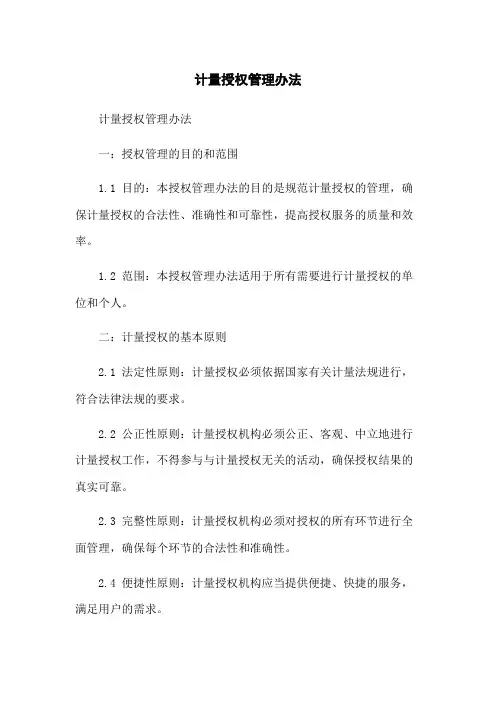 计量授权管理办法

计量授权管理办法

一：授权管理的目的和范围

1.1 目的：本授权管理办法的目的是规范计量授权的管理，确保计量授权的合法性、准确性和可靠性，提高授权服务的质量和效率。

1.2 范围：本授权管理办法适用于所有需要进行计量授权的单位和个人。

二：计量授权的基本原则

2.1 法定性原则：计量授权必须依据国家有关计量法规进行，符合法律法规的要求。

2.2 公正性原则：计量授权机构必须公正、客观、中立地进行计量授权工作，不得参与与计量授权无关的活动，确保授权结果的真实可靠。

2.3 完整性原则：计量授权机构必须对授权的所有环节进行全面管理，确保每个环节的合法性和准确性。

2.4 便捷性原则：计量授权机构应当提供便捷、快捷的服务，满足用户的需求。